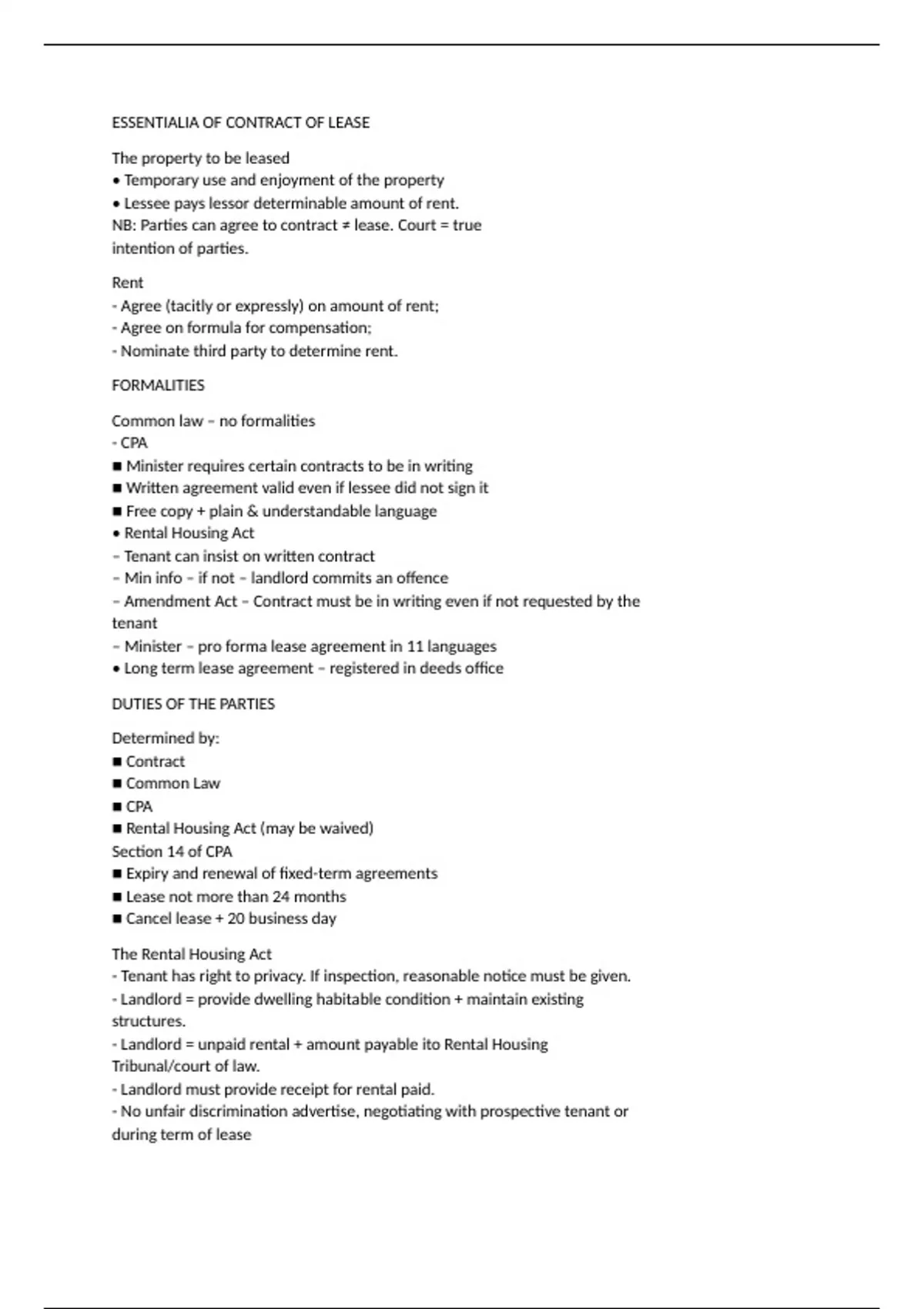 ESSENTIALIA OF CONTRACT OF LEASE

The property to be leased
• Temporary use and enjoyment of the property
• Lessee pays lessor determinable amount of rent.
NB: Parties can agree to contract ≠ lease. Court = true intention of parties.

Rent
- Agree (tacitly or expressly) on amount of rent;
- Agree on formula for compensation;
- Nominate third party to determine rent.

FORMALITIES

Common law – no formalities
- CPA
■ Minister requires certain contracts to be in writing
■ Written agreement valid even if lessee did not sign it
■ Free copy + plain & understandable language
• Rental Housing Act
– Tenant can insist on written contract
– Min info – if not – landlord commits an offence
– Amendment Act – Contract must be in writing even if not requested by the tenant
– Minister – pro forma lease agreement in 11 languages
• Long term lease agreement – registered in deeds office

DUTIES OF THE PARTIES

Determined by:
■ Contract
■ Common Law
■ CPA
■ Rental Housing Act (may be waived)
Section 14 of CPA
■ Expiry and renewal of fixed-term agreements
■ Lease not more than 24 months
■ Cancel lease + 20 business day

The Rental Housing Act
- Tenant has right to privacy. If inspection, reasonable notice must be given.
- Landlord = provide dwelling habitable condition + maintain existing structures.
- Landlord = unpaid rental + amount payable ito Rental Housing Tribunal/court of law.
- Landlord must provide receipt for rental paid.
- No unfair discrimination advertise, negotiating with prospective tenant or during term of lease